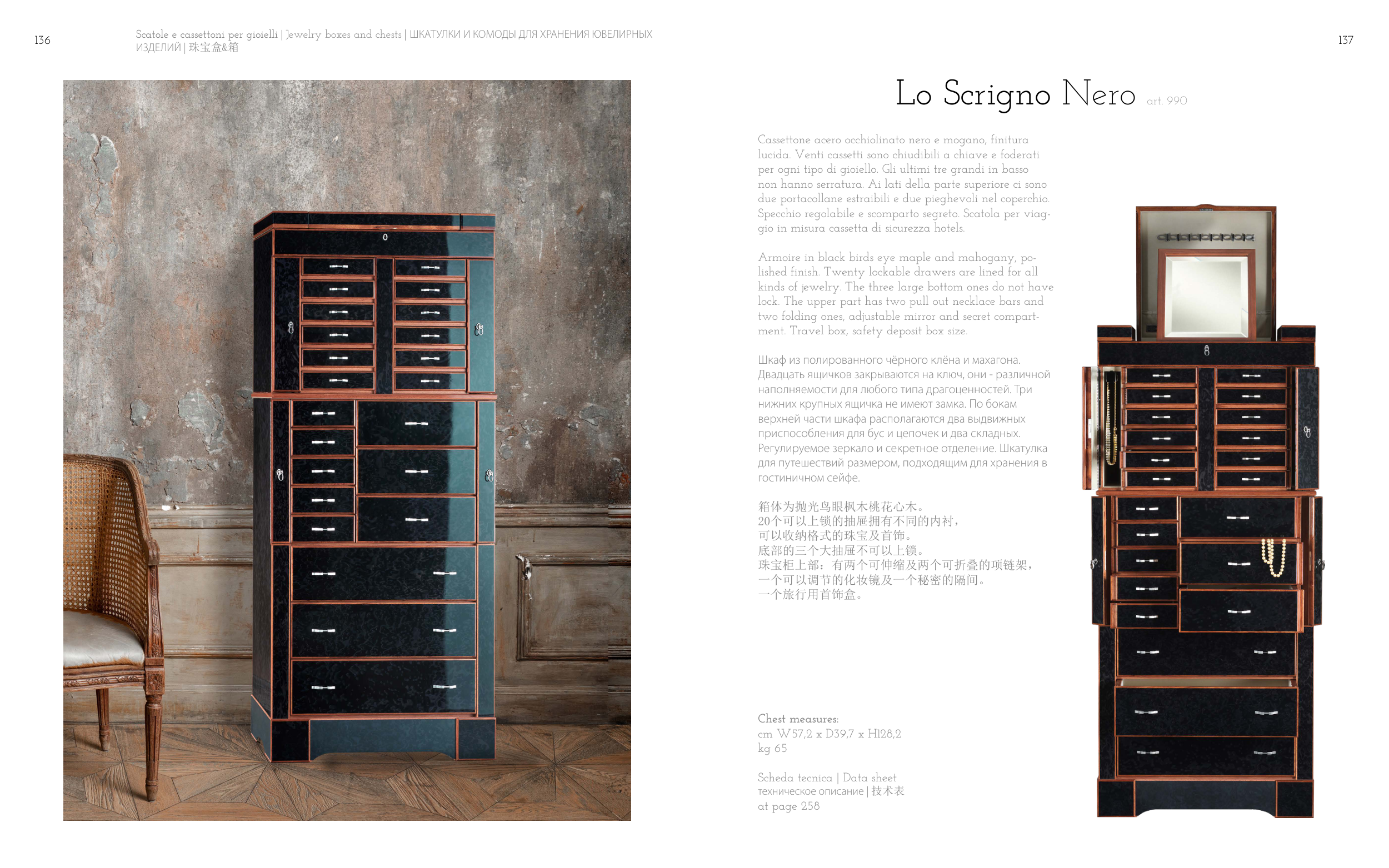 136

Scatole e cassettoni per gioielli | Jewelry boxes and chests | ШКАТУЛКИ И КОМОДЫ ДЛЯ ХРАНЕНИЯ ЮВЕЛИРНЫХ ИЗДЕЛИЙ | 珠宝盒&箱

137

Lo Scrigno Nero art. 990

Cassettone acero occhiolinato nero e mogano, finitura lucida. Venti cassetti sono chiudibili a chiave e foderati per ogni tipo di gioiello. Gli ultimi tre grandi in basso non hanno serratura. Ai lati della parte superiore ci sono due portacollane estraibili e due pieghevoli nel coperchio. Specchio regolabile e scomparto segreto. Scatola per viaggio in misura cassetta di sicurezza hotels.

Armoire in black birds eye maple and mahogany, polished finish. Twenty lockable drawers are lined for all kinds of jewelry. The three large bottom ones do not have lock. The upper part has two pull out necklace bars and two folding ones, adjustable mirror and secret compartment. Travel box, safety deposit box size.

Шкаф из полированного чёрного клёна и махагона. Двадцать ящичков закрываются на ключ, они - различной наполняемости для любого типа драгоценностей. Три нижних крупных ящичка не имеют замка. По бокам верхней части шкафа располагаются два выдвижных приспособления для бус и цепочек и два складных. Регулируемое зеркало и секретное отделение. Шкатулка для путешествий размером, подходящим для хранения в гостиничном сейфе.

箱体为抛光鸟眼枫木桃花心木。
20个可以上锁的抽屉拥有不同的内衬，
可以收纳格式的珠宝及首饰。
底部的三个大抽屉不可以上锁。
珠宝柜上部：有两个可伸缩及两个可折叠的项链架，
一个可以调节的化妆镜及一个秘密的隔间。
一个旅行用首饰盒。

Chest measures:
cm W57,2 x D39,7 x H128,2
kg 65

Scheda tecnica | Data sheet
техническое описание | 技术表
at page 258